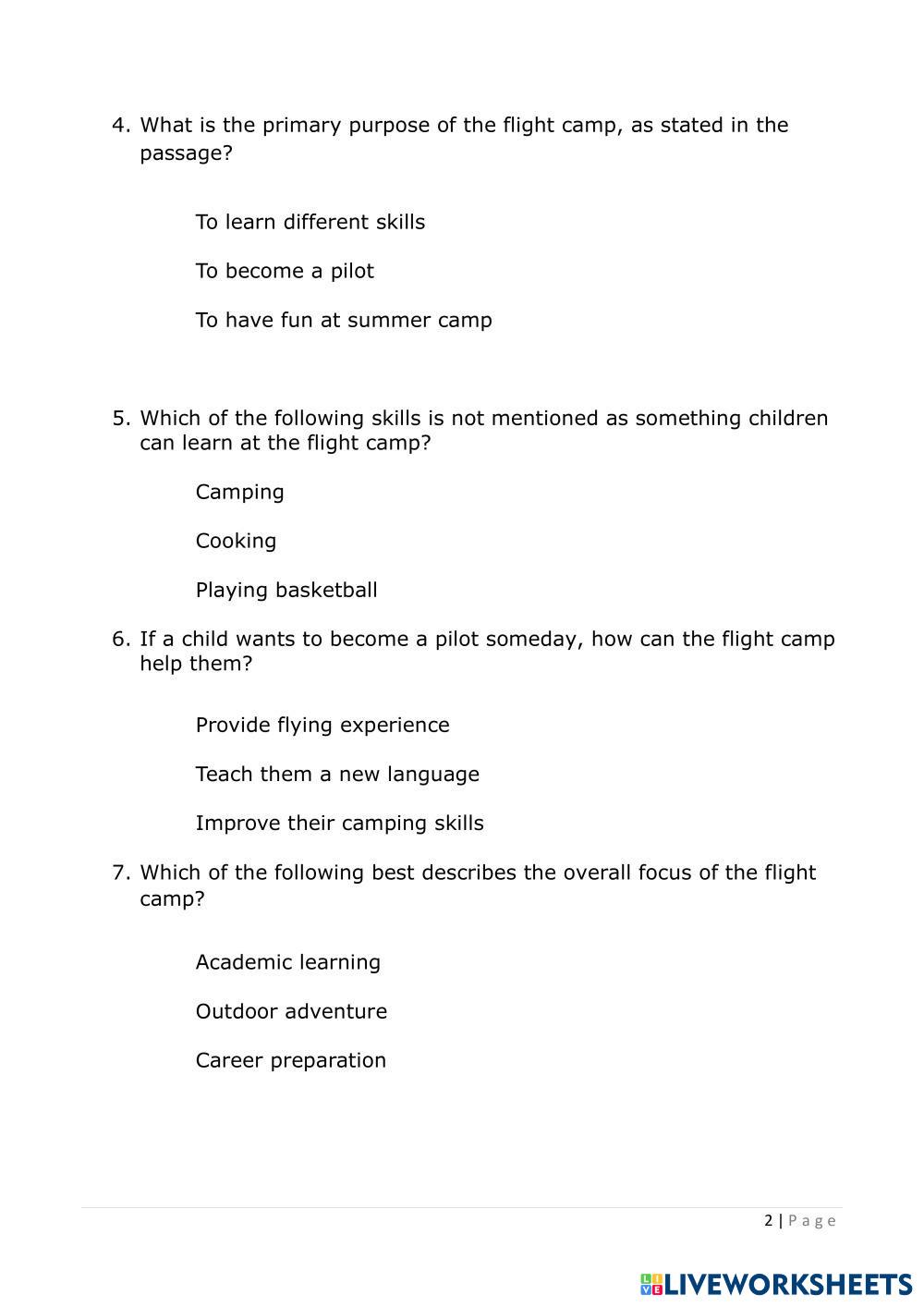 4. What is the primary purpose of the flight camp, as stated in the passage?

To learn different skills

To become a pilot

To have fun at summer camp

5. Which of the following skills is not mentioned as something children can learn at the flight camp?

Camping

Cooking

Playing basketball

6. If a child wants to become a pilot someday, how can the flight camp help them?

Provide flying experience

Teach them a new language

Improve their camping skills

7. Which of the following best describes the overall focus of the flight camp?

Academic learning

Outdoor adventure

Career preparation

2 | Page

LIVEWORKSHEETS